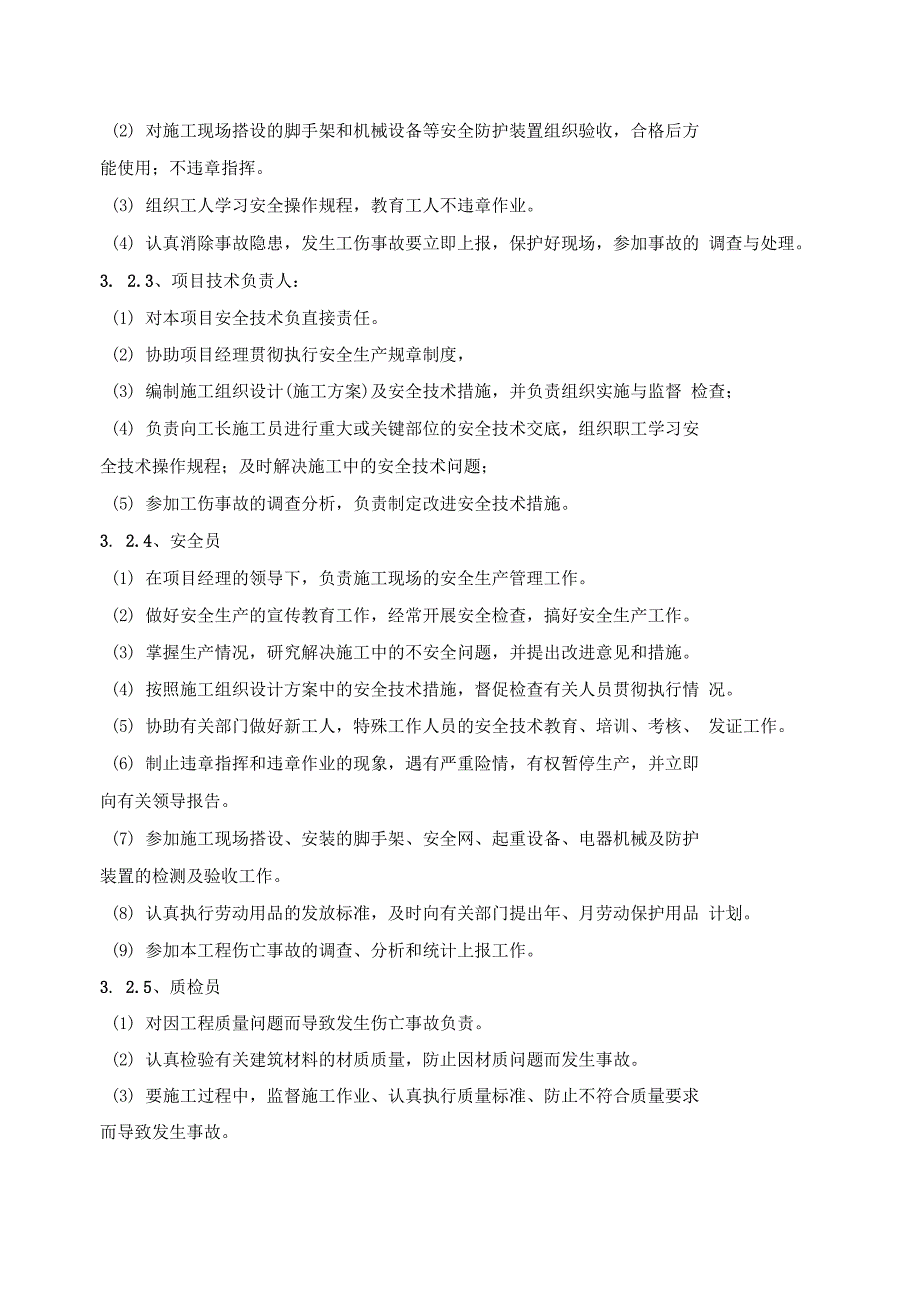 (2) 对施工现场搭设的脚手架和机械设备等安全防护装置组织验收，合格后方能使用；不违章指挥。

(3) 组织工人学习安全操作规程，教育工人不违章作业。

(4) 认真消除事故隐患，发生工伤事故要立即上报，保护好现场，参加事故的 调查与处理。

3. 2.3、项目技术负责人：

(1) 对本项目安全技术负直接责任。

(2) 协助项目经理贯彻执行安全生产规章制度，

(3) 编制施工组织设计(施工方案)及安全技术措施，并负责组织实施与监督 检查；

(4) 负责向工长施工员进行重大或关键部位的安全技术交底，组织职工学习安全技术操作规程；及时解决施工中的安全技术问题；

(5) 参加工伤事故的调查分析，负责制定改进安全技术措施。

3. 2.4、安全员

(1) 在项目经理的领导下，负责施工现场的安全生产管理工作。

(2) 做好安全生产的宣传教育工作，经常开展安全检查，搞好安全生产工作。

(3) 掌握生产情况，研究解决施工中的不安全问题，并提出改进意见和措施。

(4) 按照施工组织设计方案中的安全技术措施，督促检查有关人员贯彻执行情 况。

(5) 协助有关部门做好新工人，特殊工作人员的安全技术教育、培训、考核、 发证工作。

(6) 制止违章指挥和违章作业的现象，遇有严重险情，有权暂停生产，并立即向有关领导报告。

(7) 参加施工现场搭设、安装的脚手架、安全网、起重设备、电器机械及防护装置的检测及验收工作。

(8) 认真执行劳动用品的发放标准，及时向有关部门提出年、月劳动保护用品 计划。

(9) 参加本工程伤亡事故的调查、分析和统计上报工作。

3. 2.5、质检员

(1) 对因工程质量问题而导致发生伤亡事故负责。

(2) 认真检验有关建筑材料的材质质量，防止因材质问题而发生事故。

(3) 要施工过程中，监督施工作业、认真执行质量标准、防止不符合质量要求而导致发生事故。